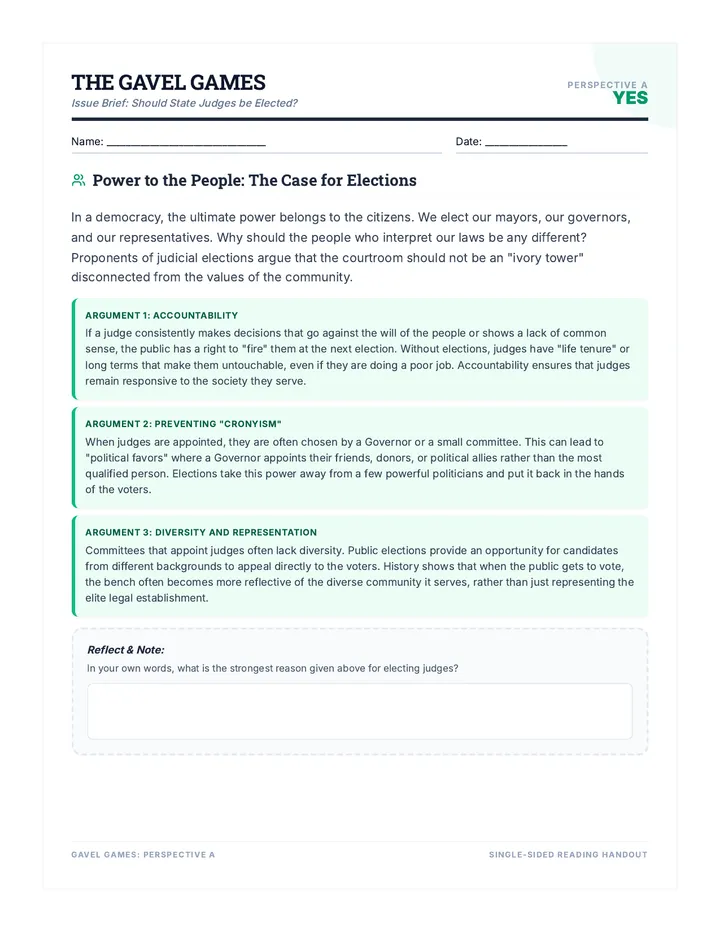 THE GAVEL GAMES
Issue Brief: Should State Judges be Elected?

PERSPECTIVE A
YES

Name: ____

Date: ____

Power to the People: The Case for Elections

In a democracy, the ultimate power belongs to the citizens. We elect our mayors, our governors, and our representatives. Why should the people who interpret our laws be any different? Proponents of judicial elections argue that the courtroom should not be an "ivory tower" disconnected from the values of the community.

ARGUMENT 1: ACCOUNTABILITY
If a judge consistently makes decisions that go against the will of the people or shows a lack of common sense, the public has a right to "fire" them at the next election. Without elections, judges have "life tenure" or long terms that make them untouchable, even if they are doing a poor job. Accountability ensures that judges remain responsive to the society they serve.

ARGUMENT 2: PREVENTING "CRONYISM"
When judges are appointed, they are often chosen by a Governor or a small committee. This can lead to "political favors" where a Governor appoints their friends, donors, or political allies rather than the most qualified person. Elections take this power away from a few powerful politicians and put it back in the hands of the voters.

ARGUMENT 3: DIVERSITY AND REPRESENTATION
Committees that appoint judges often lack diversity. Public elections provide an opportunity for candidates from different backgrounds to appeal directly to the voters. History shows that when the public gets to vote, the bench often becomes more reflective of the diverse community it serves, rather than just representing the elite legal establishment.

Reflect & Note:
In your own words, what is the strongest reason given above for electing judges?

GAVEL GAMES: PERSPECTIVE A

SINGLE-SIDED READING HANDOUT